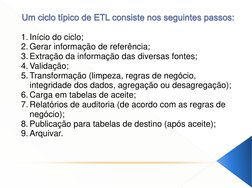 Um ciclo típico de ETL consiste nos seguintes passos:

1. Início do ciclo;
2. Gerar informação de referência;
3. Extração da informação das diversas fontes;
4. Validação;
5. Transformação (limpeza, regras de negócio, integridade dos dados, agregação ou desagregação);
6. Carga em tabelas de aceite;
7. Relatórios de auditoria (de acordo com as regras de negócio);
8. Publicação para tabelas de destino (após aceite);
9. Arquivar.